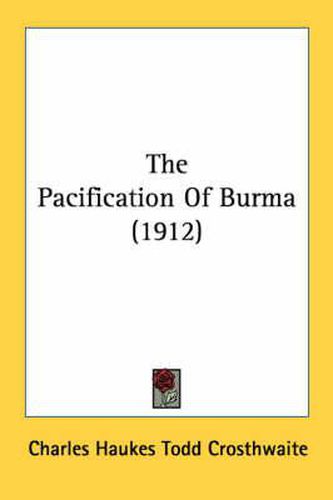 The Pacification Of Burma (1912)

Charles Haukes Todd Crosthwaite